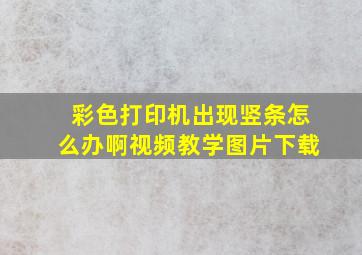 彩色打印机出现竖条怎么办啊视频教学图片下载